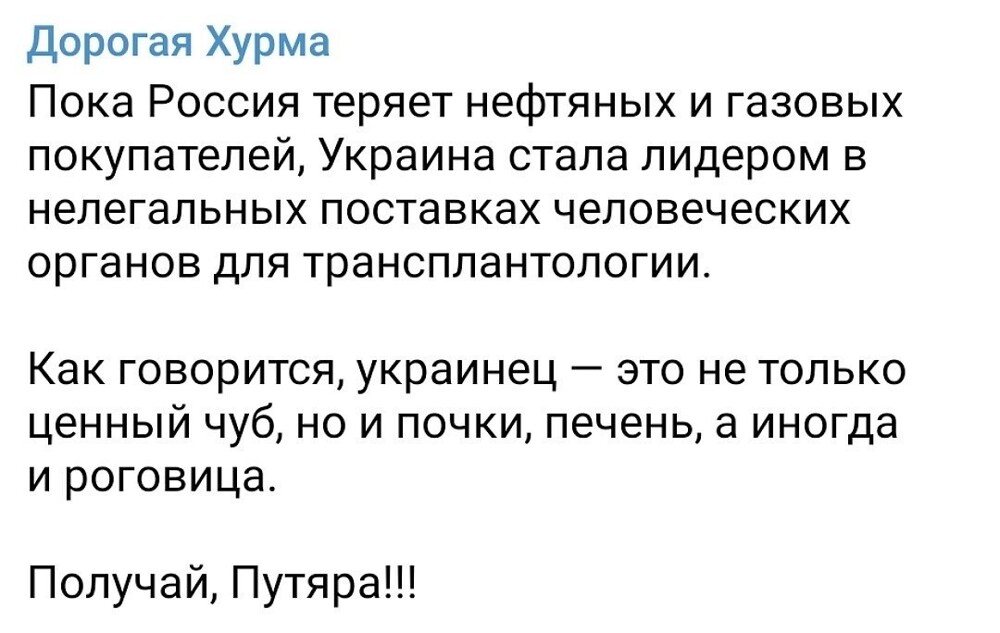 Дорогая Хурма

Пока Россия теряет нефтяных и газовых покупателей, Украина стала лидером в нелегальных поставках человеческих органов для трансплантологии.

Как говорится, украинец — это не только ценный чуб, но и почки, печень, а иногда и роговица.

Получай, Путяра!!!